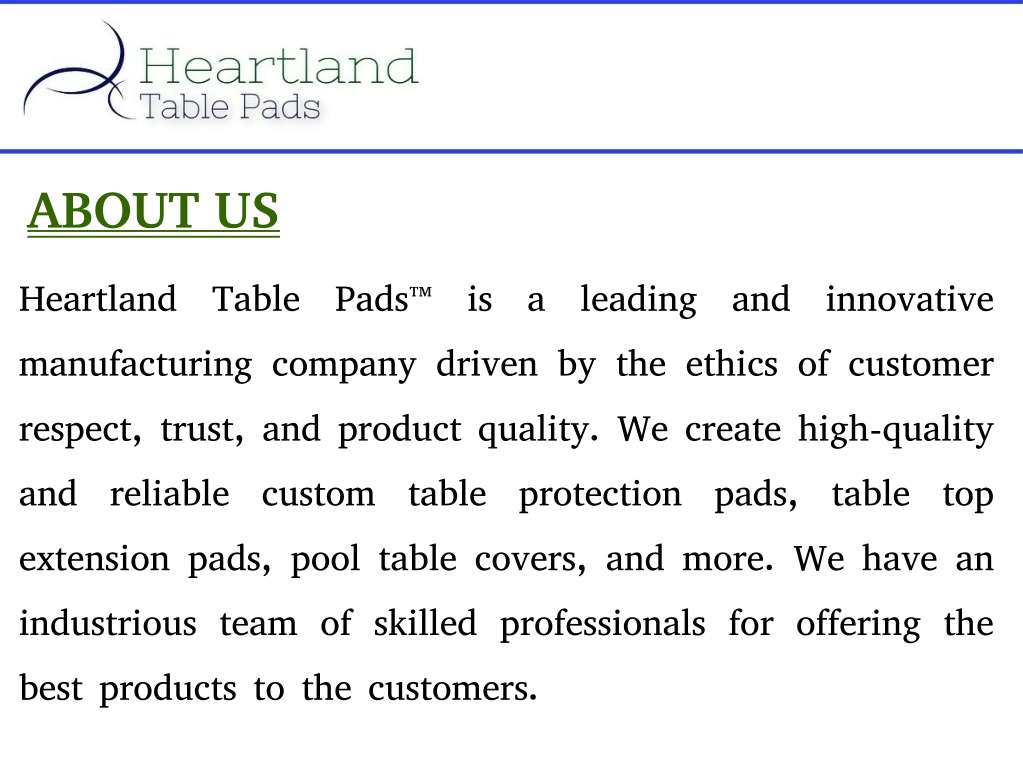 Heartland
Table Pads

ABOUT US

Heartland Table Pads™ is a leading and innovative manufacturing company driven by the ethics of customer respect, trust, and product quality. We create high-quality and reliable custom table protection pads, table top extension pads, pool table covers, and more. We have an industrious team of skilled professionals for offering the best products to the customers.